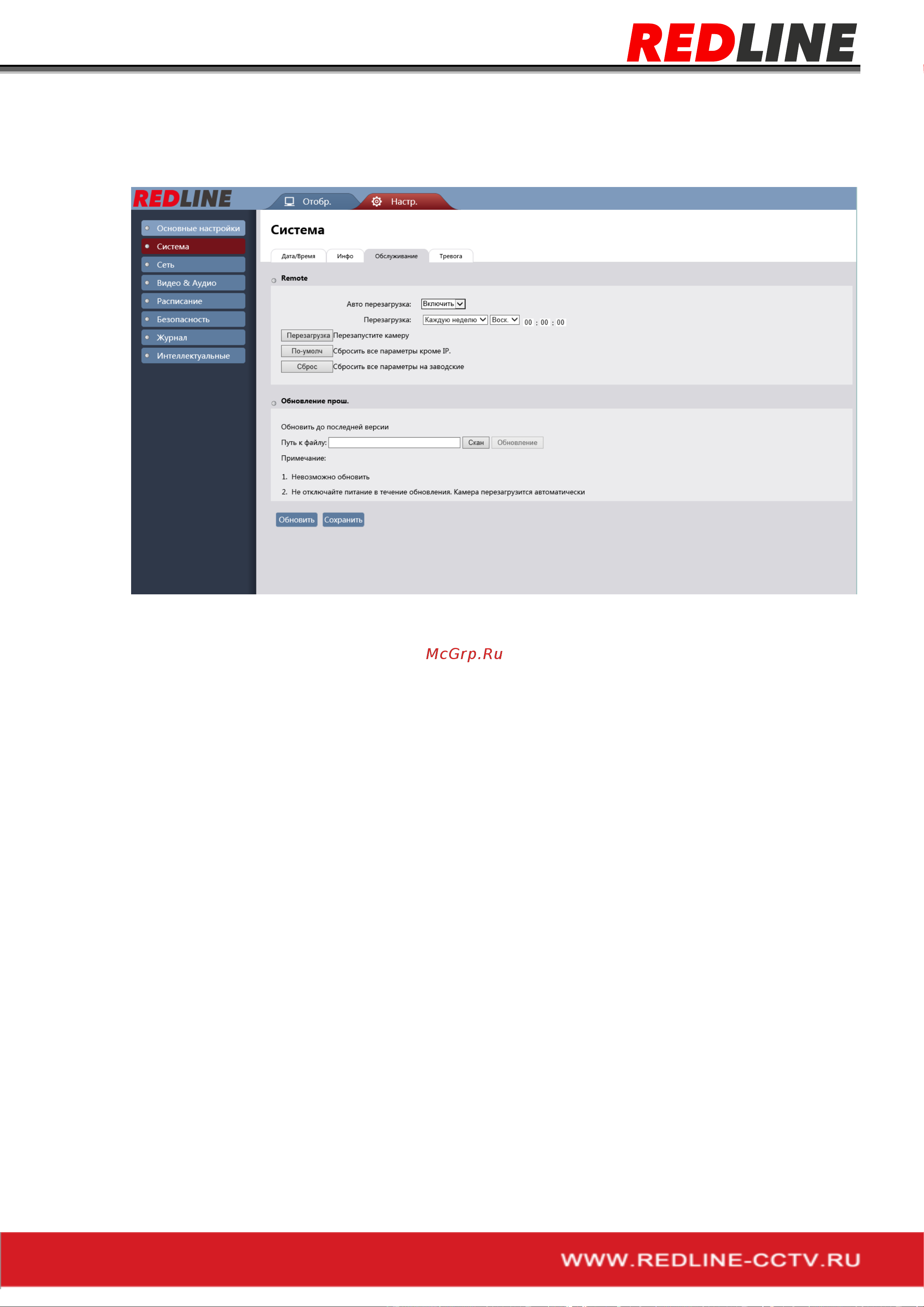 REDLINE

REDLINE

Отобр.

Настр.

Основные настройки

Система

Сеть

Видео & Аудио

Расписание

Безопасность

Журнал

Интеллектуальные

Система

Дата/Время

Инфо

Обслуживание

Тревога

Remote

Авто перезагрузка: Включить

Перезагрузка: Каждую неделю Воск. 00 : 00 : 00

Перезагрузка Перезапустите камеру

По-умолч Сбросить все параметры кроме IP.

Сброс Сбросить все параметры на заводские

Обновление прош.

Обновить до последней версии

Путь к файлу: Скан Обновление

Примечание:

1. Невозможно обновить

2. Не отключайте питание в течение обновления. Камера перезагрузится автоматически

Обновить Сохранить

McGrp.Ru

WWW.REDLINE-CCTV.RU